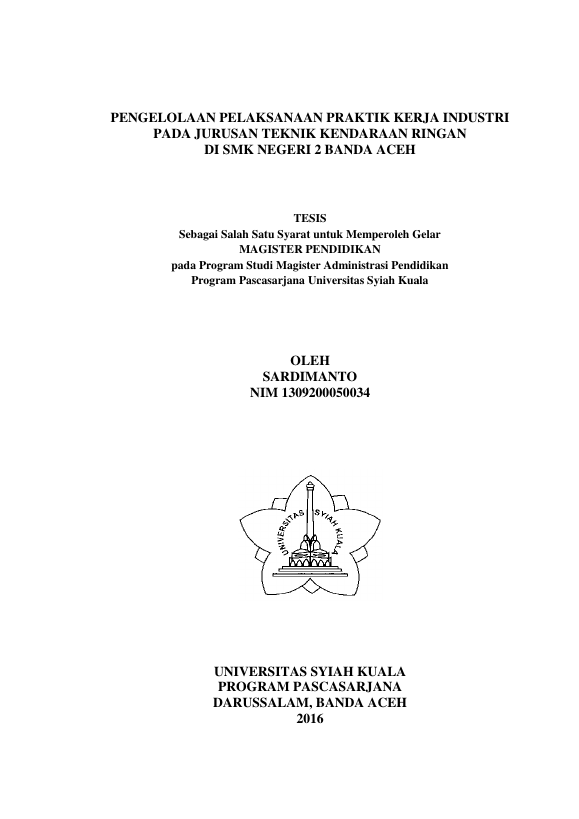 PENGELOLAAN PELAKSANAAN PRAKTIK KERJA INDUSTRI PADA JURUSAN TEKNIK KENDARAAN RINGAN DI SMK NEGERI 2 BANDA ACEH

TESIS
Sebagai Salah Satu Syarat untuk Memperoleh Gelar
MAGISTER PENDIDIKAN
pada Program Studi Magister Administrasi Pendidikan
Program Pascasarjana Universitas Syiah Kuala

OLEH
SARDIMANTO
NIM 1309200050034

UNIVERSITAS SYIAH KUALA

UNIVERSITAS SYIAH KUALA
PROGRAM PASCASARJANA
DARUSSALAM, BANDA ACEH
2016